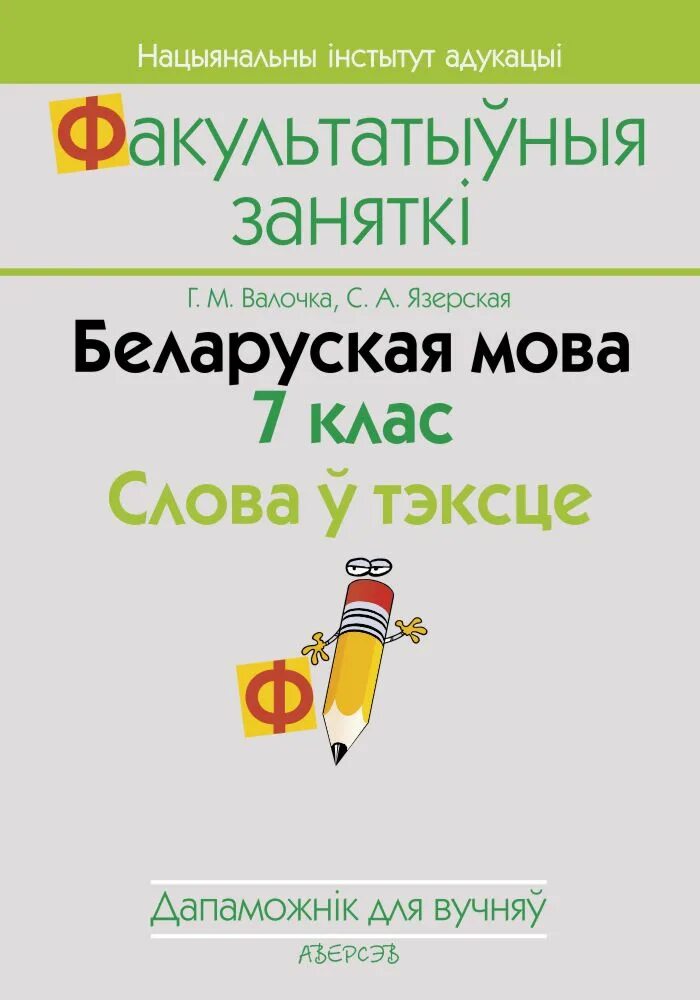 Нацыянальны інстытут адукацыі

Факультатыўныя заняткі

Г. М. Валочка, С. А. Язерская

Беларуская мова

7 клас

Слова ў тэксце

Ф

Дапаможнік для вучняў

АВЕРСЭВ